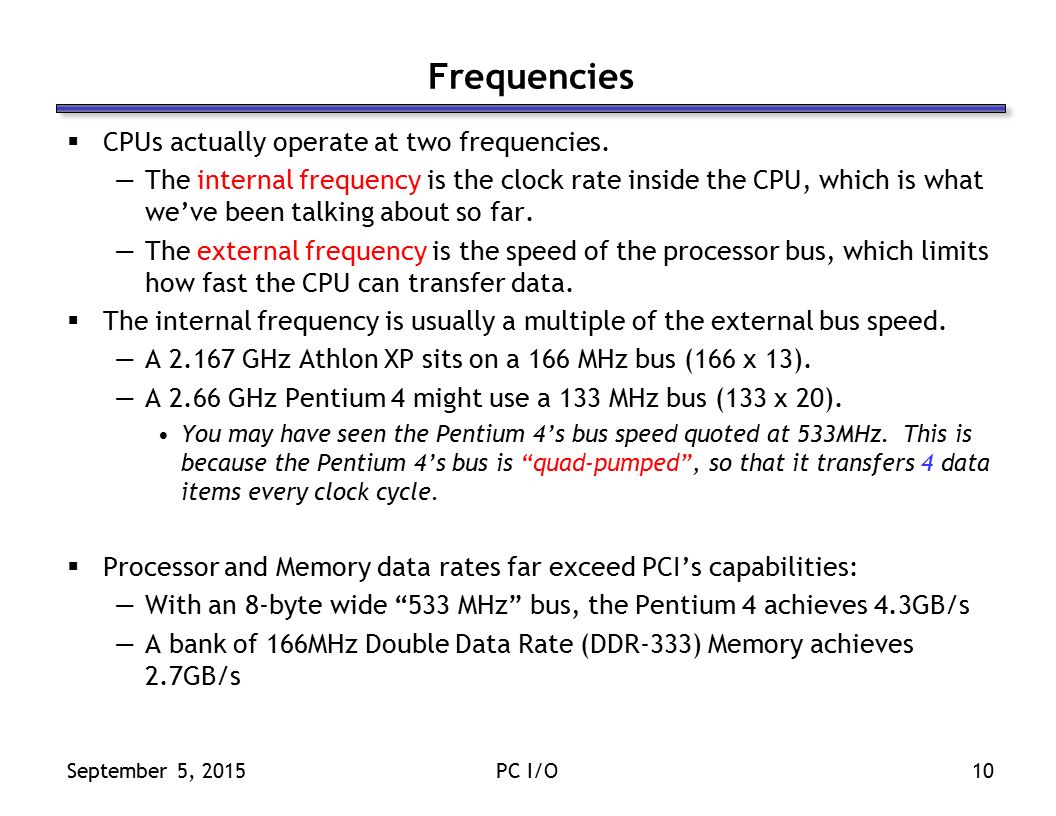 Frequencies

▪ CPUs actually operate at two frequencies.

— The internal frequency is the clock rate inside the CPU, which is what we've been talking about so far.

— The external frequency is the speed of the processor bus, which limits how fast the CPU can transfer data.

▪ The internal frequency is usually a multiple of the external bus speed.

— A 2.167 GHz Athlon XP sits on a 166 MHz bus (166 x 13).

— A 2.66 GHz Pentium 4 might use a 133 MHz bus (133 x 20).

• You may have seen the Pentium 4's bus speed quoted at 533MHz. This is because the Pentium 4's bus is "quad-pumped", so that it transfers 4 data items every clock cycle.

▪ Processor and Memory data rates far exceed PCI's capabilities:

— With an 8-byte wide "533 MHz" bus, the Pentium 4 achieves 4.3GB/s

— A bank of 166MHz Double Data Rate (DDR-333) Memory achieves 2.7GB/s

September 5, 2015

PC I/O

10